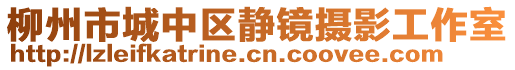 柳州市城中区静镜摄影工作室
http://lzleifkatrine.cn.coovee.com